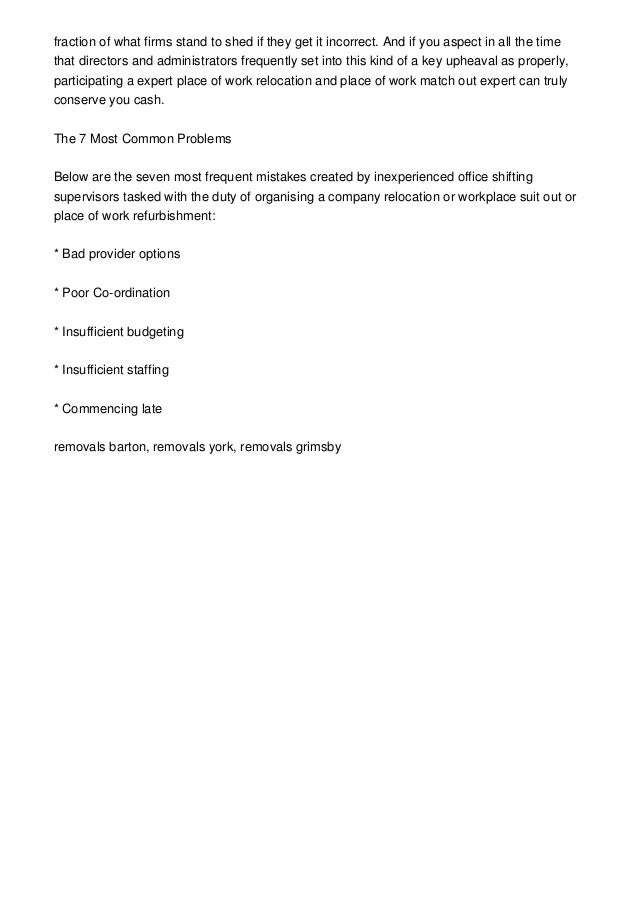 fraction of what firms stand to shed if they get it incorrect. And if you aspect in all the time that directors and administrators frequently set into this kind of a key upheaval as properly, participating a expert place of work relocation and place of work match out expert can truly conserve you cash.

The 7 Most Common Problems

Below are the seven most frequent mistakes created by inexperienced office shifting supervisors tasked with the duty of organising a company relocation or workplace suit out or place of work refurbishment:

* Bad provider options

* Poor Co-ordination

* Insufficient budgeting

* Insufficient staffing

* Commencing late

removals barton, removals york, removals grimsby